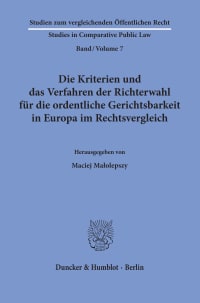 Studien zum vergleichenden Öffentlichen Recht

Studies in Comparative Public Law

Band / Volume 7

Die Kriterien und das Verfahren der Richterwahl für die ordentliche Gerichtsbarkeit in Europa im Rechtsvergleich

Herausgegeben von

Maciej Małolepszy

Duncker & Humblot · Berlin